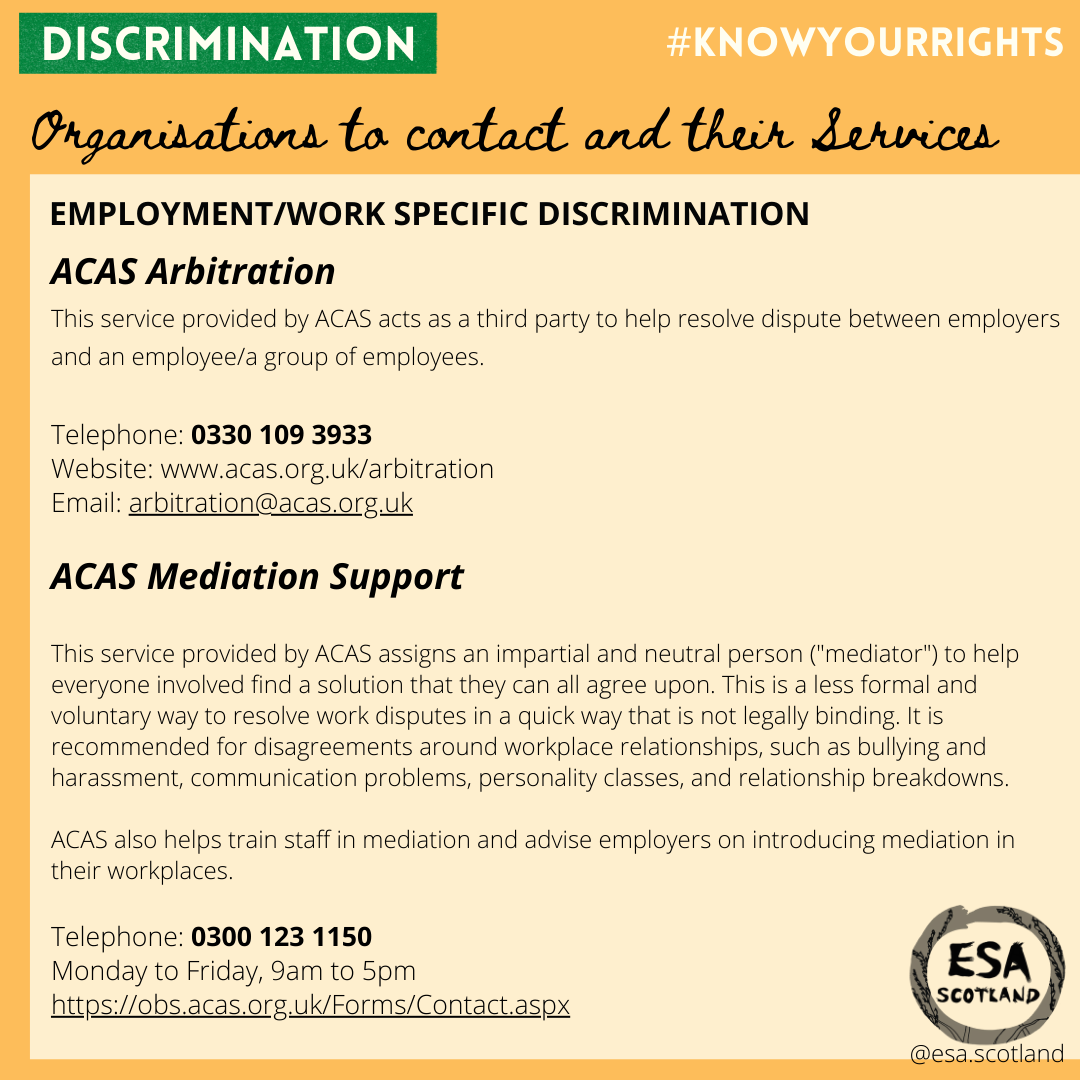 DISCRIMINATION

#KNOWYOURRIGHTS

Organisations to contact and their Services

EMPLOYMENT/WORK SPECIFIC DISCRIMINATION

ACAS Arbitration

This service provided by ACAS acts as a third party to help resolve dispute between employers and an employee/a group of employees.

Telephone: 0330 109 3933
Website: www.acas.org.uk/arbitration
Email: arbitration@acas.org.uk

ACAS Mediation Support

This service provided by ACAS assigns an impartial and neutral person ("mediator") to help everyone involved find a solution that they can all agree upon. This is a less formal and voluntary way to resolve work disputes in a quick way that is not legally binding. It is recommended for disagreements around workplace relationships, such as bullying and harassment, communication problems, personality classes, and relationship breakdowns.

ACAS also helps train staff in mediation and advise employers on introducing mediation in their workplaces.

Telephone: 0300 123 1150
Monday to Friday, 9am to 5pm
https://obs.acas.org.uk/Forms/Contact.aspx

ESA
SCOTLAND

@esa.scotland